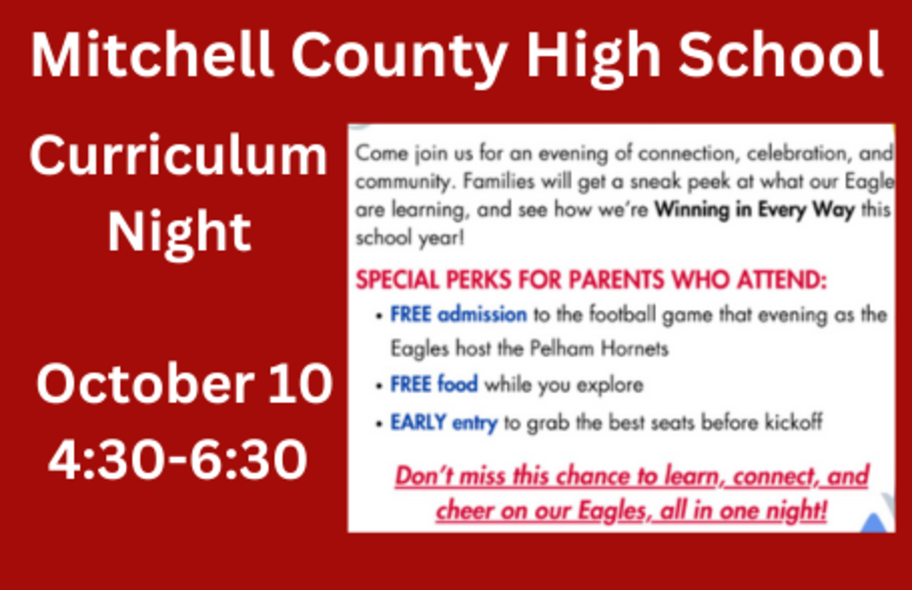 Mitchell County High School

Curriculum Night

October 10
4:30-6:30

Come join us for an evening of connection, celebration, and community. Families will get a sneak peek at what our Eagle are learning, and see how we're Winning in Every Way this school year!

SPECIAL PERKS FOR PARENTS WHO ATTEND:

• FREE admission to the football game that evening as the Eagles host the Pelham Hornets
• FREE food while you explore
• EARLY entry to grab the best seats before kickoff

Don't miss this chance to learn, connect, and cheer on our Eagles, all in one night!